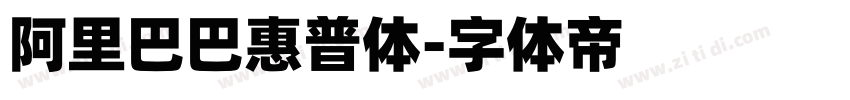 阿里巴巴惠普体-字体帝

www.zi ti di.com